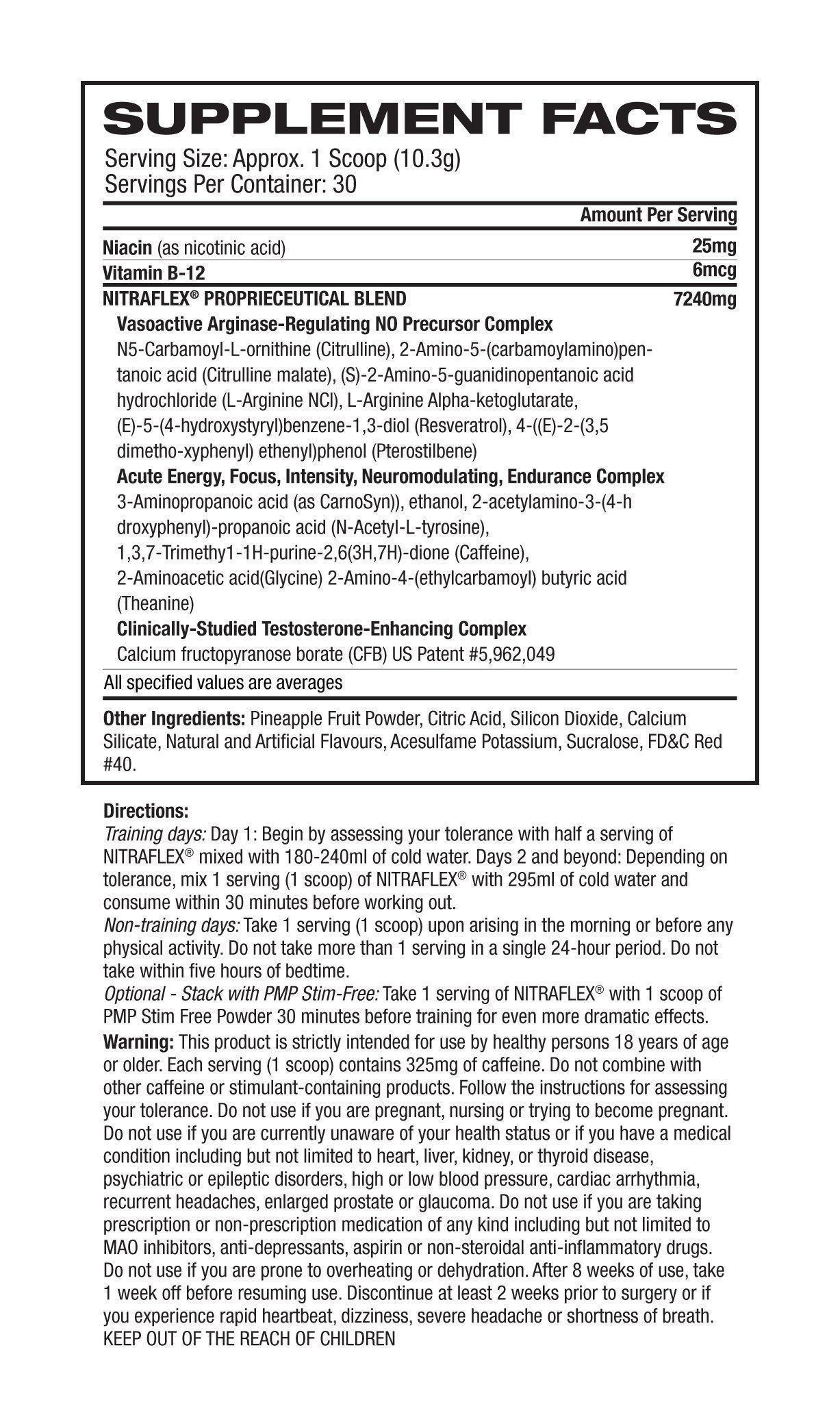 SUPPLEMENT FACTS
Serving Size: Approx. 1 Scoop (10.3g)
Servings Per Container: 30

| | Amount Per Serving |
|---|---|
| Niacin (as nicotinic acid) | 25mg |
| Vitamin B-12 | 6mcg |
| NITRAFLEX® PROPRIECEUTICAL BLEND | 7240mg |

Vasoactive Arginase-Regulating NO Precursor Complex
N5-Carbamoyl-L-ornithine (Citrulline), 2-Amino-5-(carbamoylamino)pentanoic acid (Citrulline malate), (S)-2-Amino-5-guanidinopentanoic acid hydrochloride (L-Arginine NCl), L-Arginine Alpha-ketoglutarate, (E)-5-(4-hydroxystyryl)benzene-1,3-diol (Resveratrol), 4-((E)-2-(3,5 dimetho-xyphenyl) ethenyl)phenol (Pterostilbene)
Acute Energy, Focus, Intensity, Neuromodulating, Endurance Complex
3-Aminopropanoic acid (as CarnoSyn)), ethanol, 2-acetylamino-3-(4-h droxyphenyl)-propanoic acid (N-Acetyl-L-tyrosine), 1,3,7-Trimethy1-1H-purine-2,6(3H,7H)-dione (Caffeine), 2-Aminoacetic acid(Glycine) 2-Amino-4-(ethylcarbamoyl) butyric acid (Theanine)
Clinically-Studied Testosterone-Enhancing Complex
Calcium fructopyranose borate (CFB) US Patent #5,962,049
All specified values are averages

Other Ingredients: Pineapple Fruit Powder, Citric Acid, Silicon Dioxide, Calcium Silicate, Natural and Artificial Flavours, Acesulfame Potassium, Sucralose, FD&C Red #40.

Directions:
Training days: Day 1: Begin by assessing your tolerance with half a serving of NITRAFLEX® mixed with 180-240ml of cold water. Days 2 and beyond: Depending on tolerance, mix 1 serving (1 scoop) of NITRAFLEX® with 295ml of cold water and consume within 30 minutes before working out.
Non-training days: Take 1 serving (1 scoop) upon arising in the morning or before any physical activity. Do not take more than 1 serving in a single 24-hour period. Do not take within five hours of bedtime.
Optional - Stack with PMP Stim-Free: Take 1 serving of NITRAFLEX® with 1 scoop of PMP Stim Free Powder 30 minutes before training for even more dramatic effects.
Warning: This product is strictly intended for use by healthy persons 18 years of age or older. Each serving (1 scoop) contains 325mg of caffeine. Do not combine with other caffeine or stimulant-containing products. Follow the instructions for assessing your tolerance. Do not use if you are pregnant, nursing or trying to become pregnant. Do not use if you are currently unaware of your health status or if you have a medical condition including but not limited to heart, liver, kidney, or thyroid disease, psychiatric or epileptic disorders, high or low blood pressure, cardiac arrhythmia, recurrent headaches, enlarged prostate or glaucoma. Do not use if you are taking prescription or non-prescription medication of any kind including but not limited to MAO inhibitors, anti-depressants, aspirin or non-steroidal anti-inflammatory drugs. Do not use if you are prone to overheating or dehydration. After 8 weeks of use, take 1 week off before resuming use. Discontinue at least 2 weeks prior to surgery or if you experience rapid heartbeat, dizziness, severe headache or shortness of breath.
KEEP OUT OF THE REACH OF CHILDREN